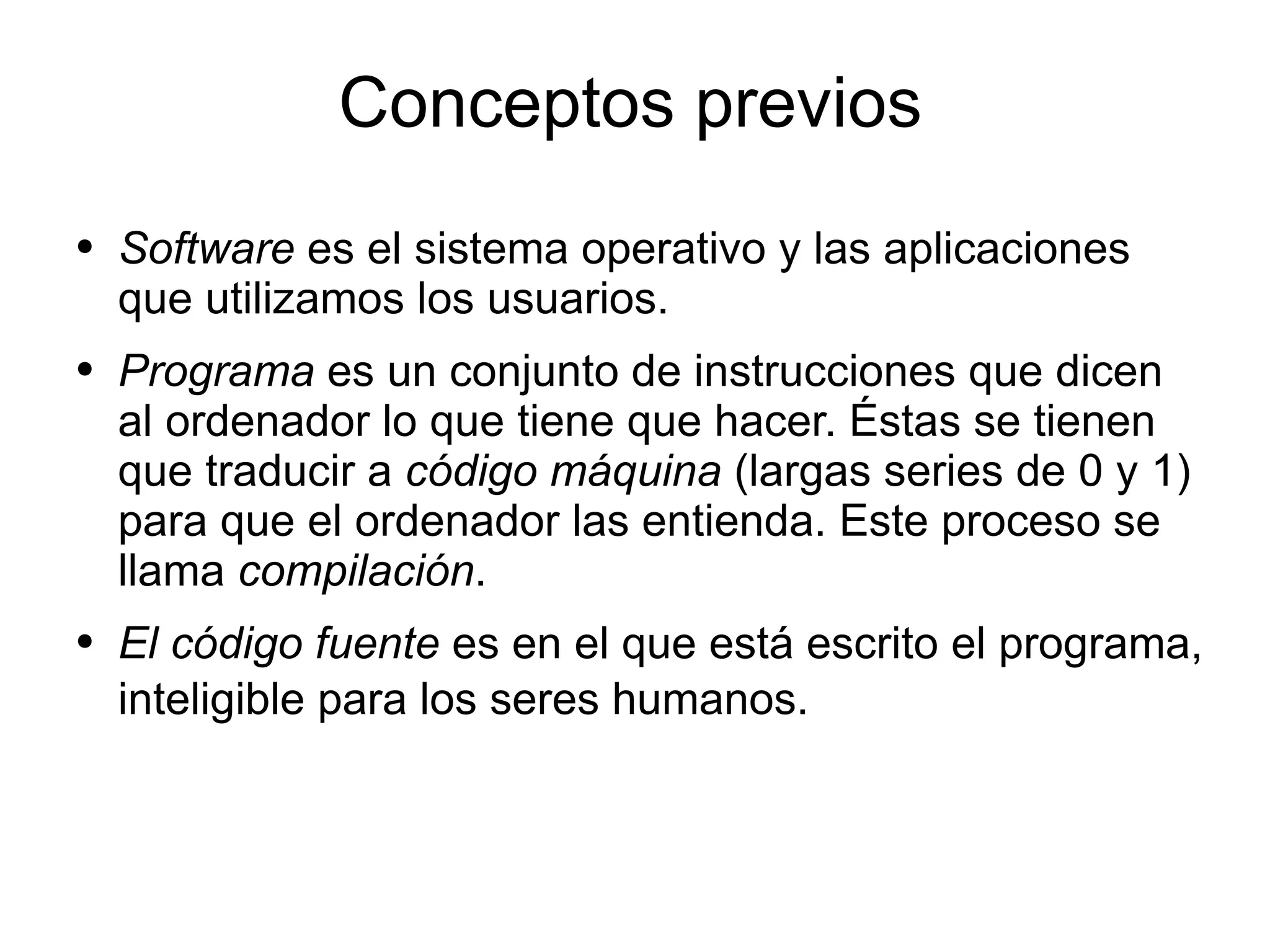 Conceptos previos

• Software es el sistema operativo y las aplicaciones que utilizamos los usuarios.

• Programa es un conjunto de instrucciones que dicen al ordenador lo que tiene que hacer. Éstas se tienen que traducir a código máquina (largas series de 0 y 1) para que el ordenador las entienda. Este proceso se llama compilación.

• El código fuente es en el que está escrito el programa, inteligible para los seres humanos.